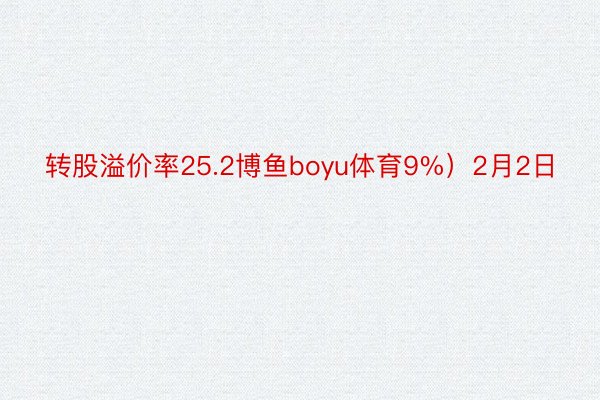 转股溢价率25.2博鱼boyu体育9%）2月2日